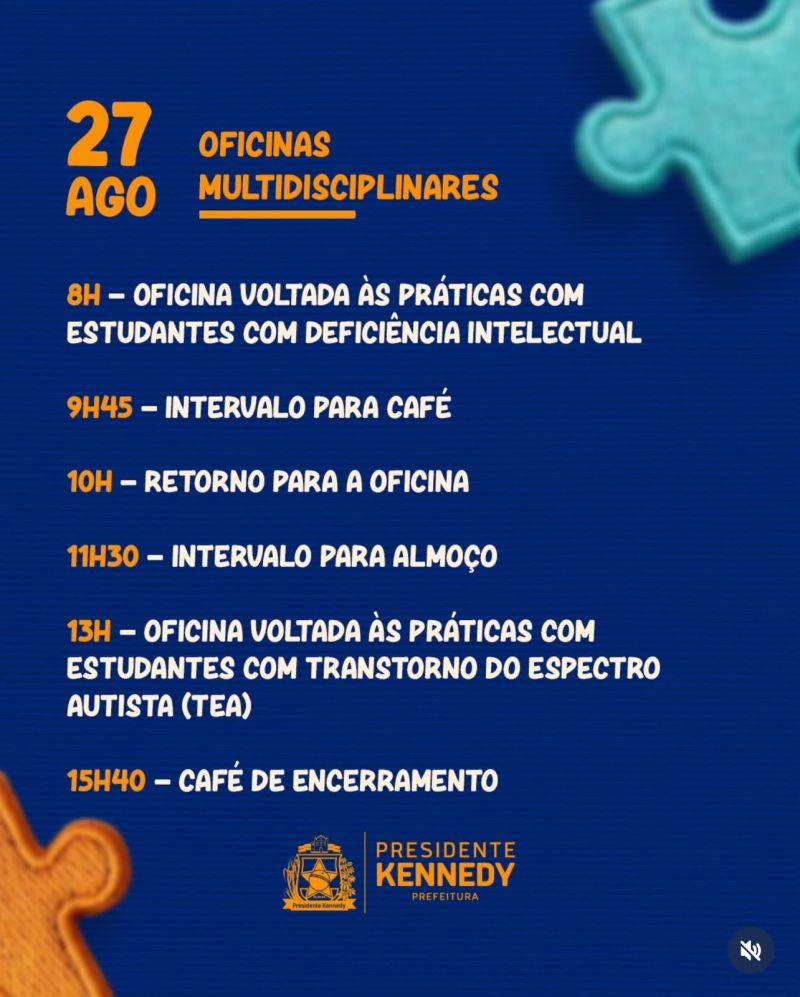 27 AGO

OFICINAS MULTIDISCIPLINARES

8H – OFICINA VOLTADA ÀS PRÁTICAS COM ESTUDANTES COM DEFICIÊNCIA INTELECTUAL

9H45 – INTERVALO PARA CAFÉ

10H – RETORNO PARA A OFICINA

11H30 – INTERVALO PARA ALMOÇO

13H – OFICINA VOLTADA ÀS PRÁTICAS COM ESTUDANTES COM TRANSTORNO DO ESPECTRO AUTISTA (TEA)

15H40 – CAFÉ DE ENCERRAMENTO

Presidente Kennedy

PRESIDENTE KENNEDY PREFEITURA